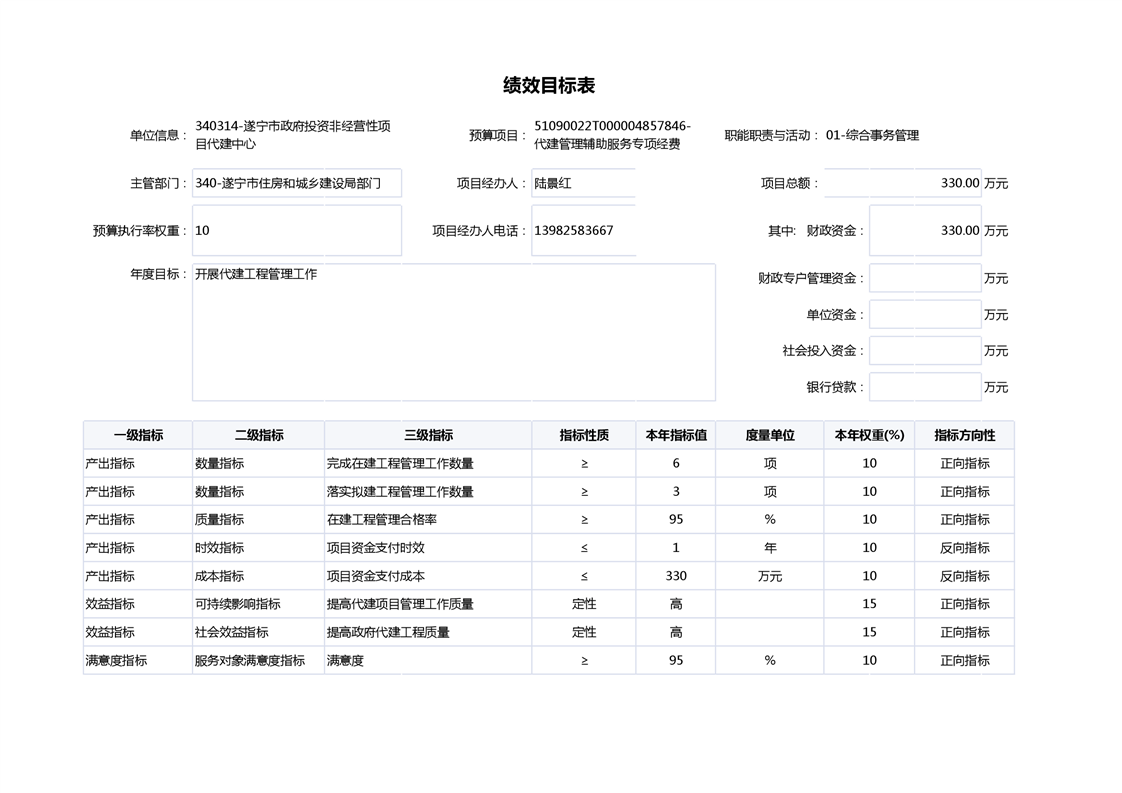 绩效目标表

单位信息： 340314-遂宁市政府投资非经营性项目代建中心

预算项目： 51090022T000004857846-代建管理辅助服务专项经费

职能职责与活动： 01-综合事务管理

主管部门： 340-遂宁市住房和城乡建设局部门

项目经办人： 陆景红

项目总额： 330.00 万元

预算执行率权重： 10

项目经办人电话： 13982583667

其中: 财政资金： 330.00 万元

年度目标： 开展代建工程管理工作

财政专户管理资金： 万元

单位资金： 万元

社会投入资金： 万元

银行贷款： 万元

| 一级指标 | 二级指标 | 三级指标 | 指标性质 | 本年指标值 | 度量单位 | 本年权重(%) | 指标方向性 |
|---|---|---|---|---|---|---|---|
| 产出指标 | 数量指标 | 完成在建工程管理工作数量 | ≥ | 6 | 项 | 10 | 正向指标 |
| 产出指标 | 数量指标 | 落实拟建工程管理工作数量 | ≥ | 3 | 项 | 10 | 正向指标 |
| 产出指标 | 质量指标 | 在建工程管理合格率 | ≥ | 95 | % | 10 | 正向指标 |
| 产出指标 | 时效指标 | 项目资金支付时效 | ≤ | 1 | 年 | 10 | 反向指标 |
| 产出指标 | 成本指标 | 项目资金支付成本 | ≤ | 330 | 万元 | 10 | 反向指标 |
| 效益指标 | 可持续影响指标 | 提高代建项目管理工作质量 | 定性 | 高 | | 15 | 正向指标 |
| 效益指标 | 社会效益指标 | 提高政府代建工程质量 | 定性 | 高 | | 15 | 正向指标 |
| 满意度指标 | 服务对象满意度指标 | 满意度 | ≥ | 95 | % | 10 | 正向指标 |